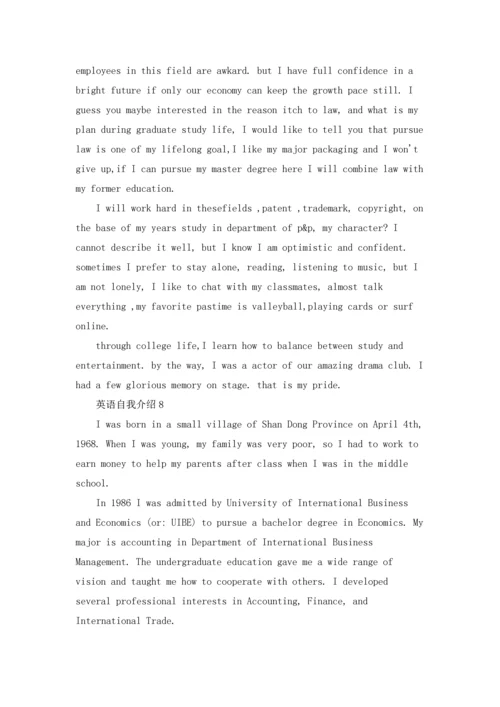 employees in this field are awkard. but I have full confidence in a bright future if only our economy can keep the growth pace still. I guess you maybe interested in the reason itch to law, and what is my plan during graduate study life, I would like to tell you that pursue law is one of my lifelong goal,I like my major packaging and I won't give up,if I can pursue my master degree here I will combine law with my former education.

I will work hard in thesefields ,patent ,trademark, copyright, on the base of my years study in department of p&p, my character? I cannot describe it well, but I know I am optimistic and confident. sometimes I prefer to stay alone, reading, listening to music, but I am not lonely, I like to chat with my classmates, almost talk everything ,my favorite pastime is valleyball,playing cards or surf online.

through college life,I learn how to balance between study and entertainment. by the way, I was a actor of our amazing drama club. I had a few glorious memory on stage. that is my pride.

英语自我介绍8

I was born in a small village of Shan Dong Province on April 4th, 1968. When I was young, my family was very poor, so I had to work to earn money to help my parents after class when I was in the middle school.

In 1986 I was admitted by University of International Business and Economics (or: UIBE) to pursue a bachelor degree in Economics. My major is accounting in Department of International Business Management. The undergraduate education gave me a wide range of vision and taught me how to cooperate with others. I developed several professional interests in Accounting, Finance, and International Trade.